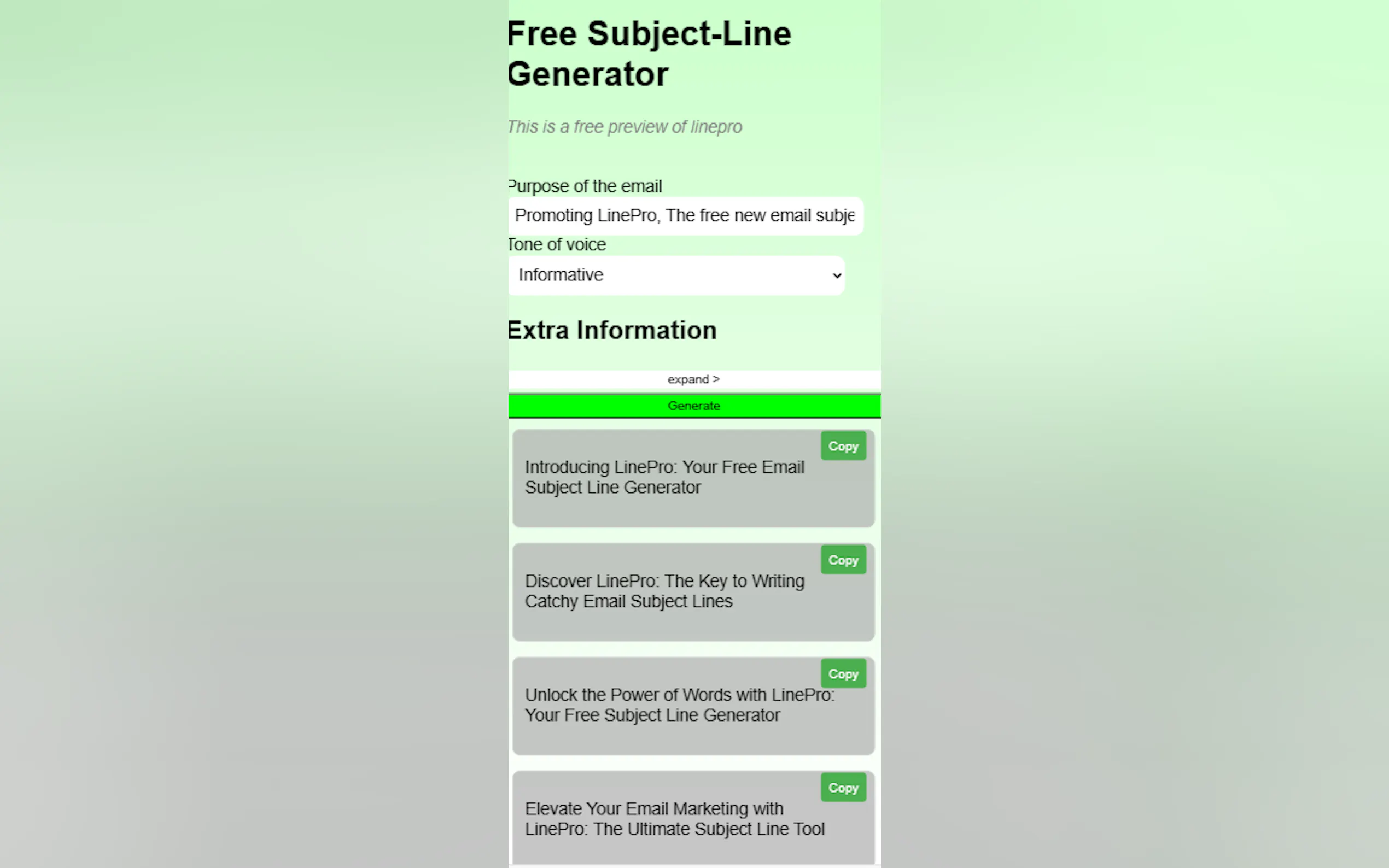 Free Subject-Line Generator

This is a free preview of linepro

Purpose of the email

Promoting LinePro, The free new email subje

Tone of voice

Informative

Extra Information

expand >

Generate

Copy

Introducing LinePro: Your Free Email Subject Line Generator

Copy

Discover LinePro: The Key to Writing Catchy Email Subject Lines

Copy

Unlock the Power of Words with LinePro: Your Free Subject Line Generator

Copy

Elevate Your Email Marketing with LinePro: The Ultimate Subject Line Tool